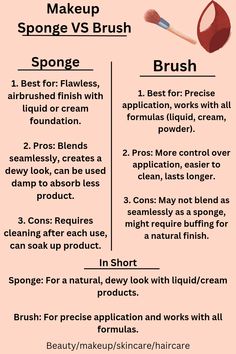 Makeup
Sponge VS Brush

Sponge

1. Best for: Flawless, airbrushed finish with liquid or cream foundation.

2. Pros: Blends seamlessly, creates a dewy look, can be used damp to absorb less product.

3. Cons: Requires cleaning after each use, can soak up product.

Brush

1. Best for: Precise application, works with all formulas (liquid, cream, powder).

2. Pros: More control over application, easier to clean, lasts longer.

3. Cons: May not blend as seamlessly as a sponge, might require buffing for a natural finish.

In Short

Sponge: For a natural, dewy look with liquid/cream products.

Brush: For precise application and works with all formulas.

Beauty/makeup/skincare/haircare